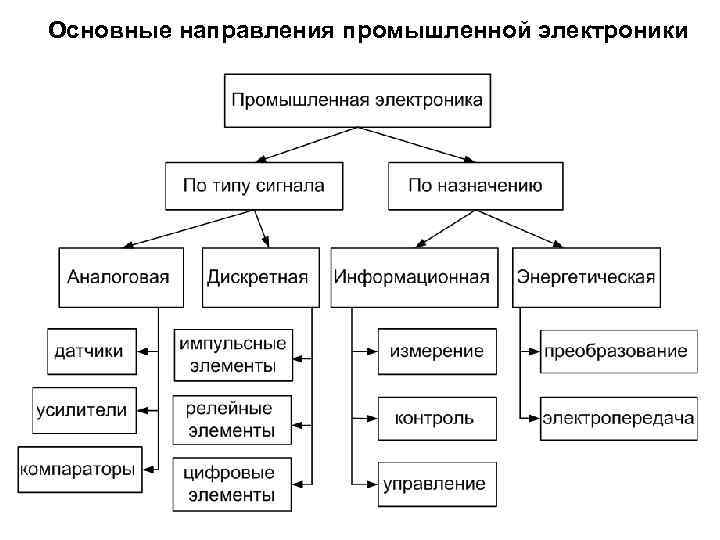 Основные направления промышленной электроники

Промышленная электроника

По типу сигнала

По назначению

Аналоговая

Дискретная

Информационная

Энергетическая

датчики

усилители

компараторы

импульсные элементы

релейные элементы

цифровые элементы

измерение

контроль

управление

преобразование

электропередача